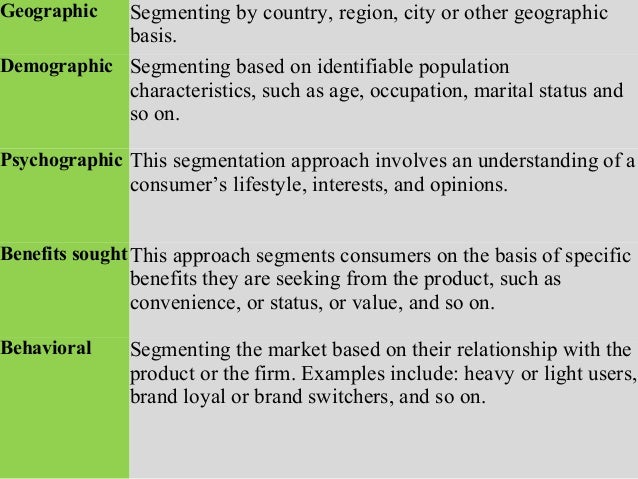 | Geographic | Segmenting by country, region, city or other geographic basis. |
|---|---|
| Demographic | Segmenting based on identifiable population characteristics, such as age, occupation, marital status and so on. |
| Psychographic | This segmentation approach involves an understanding of a consumer's lifestyle, interests, and opinions. |
| Benefits sought | This approach segments consumers on the basis of specific benefits they are seeking from the product, such as convenience, or status, or value, and so on. |
| Behavioral | Segmenting the market based on their relationship with the product or the firm. Examples include: heavy or light users, brand loyal or brand switchers, and so on. |